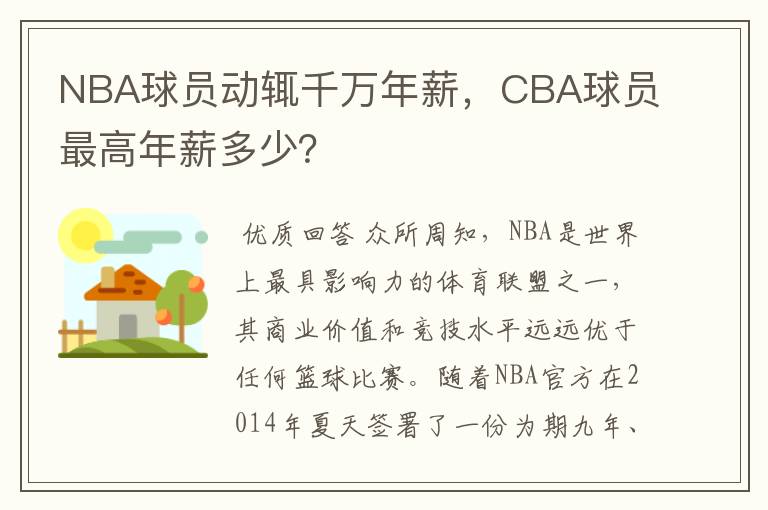 NBA球员动辄千万年薪，CBA球员最高年薪多少?

优质回答 众所周知，NBA是世界上最具影响力的体育联盟之一，其商业价值和竞技水平远远优于任何篮球比赛。随着NBA官方在2014年夏天签署了一份为期九年、